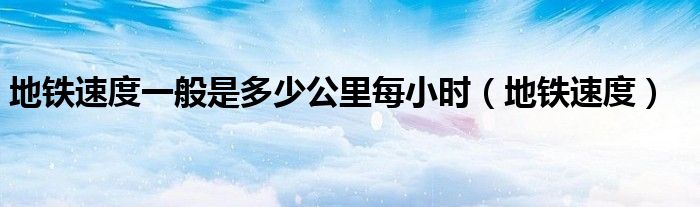 地铁速度一般是多少公里每小时（地铁速度）